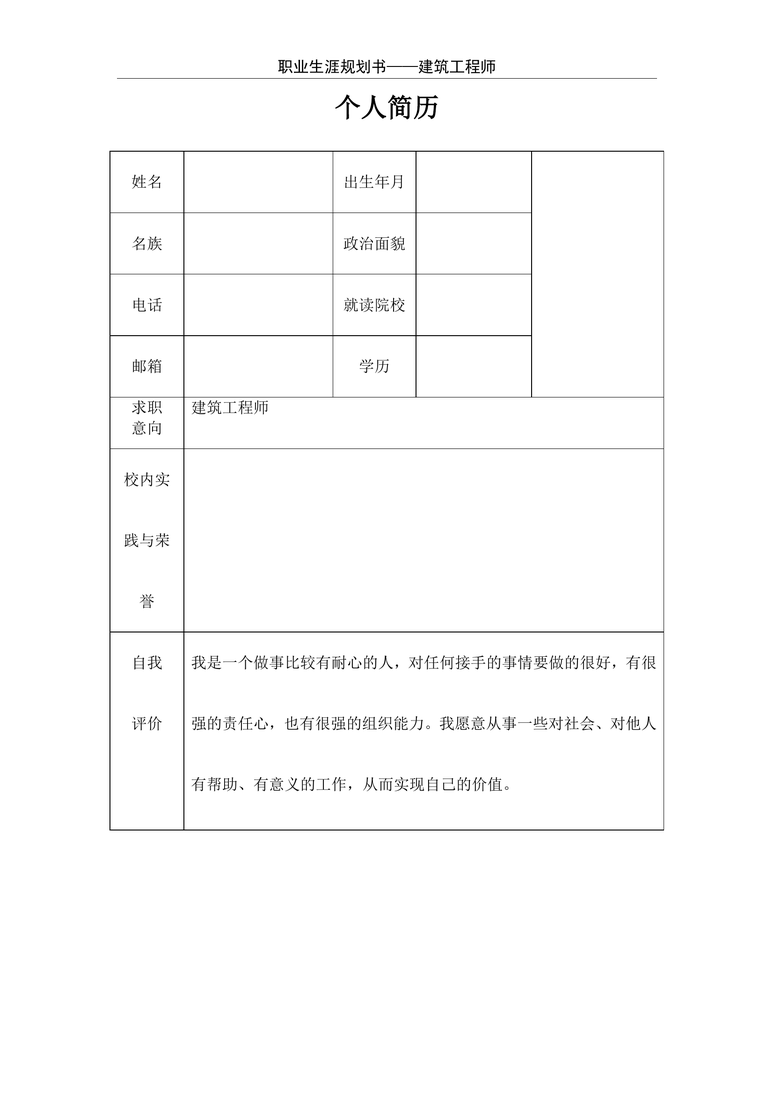 职业生涯规划书——建筑工程师

个人简历

| 姓名 | | 出生年月 | | |
|---|---|---|---|---|
| 名族 | | 政治面貌 | | |
| 电话 | | 就读院校 | | |
| 邮箱 | | 学历 | | |
| 求职意向 | 建筑工程师 | | | |
| 校内实践与荣誉 | | | | |
| 自我评价 | 我是一个做事比较有耐心的人，对任何接手的事情要做的很好，有很强的责任心，也有很强的组织能力。我愿意从事一些对社会、对他人有帮助、有意义的工作，从而实现自己的价值。 | | | |